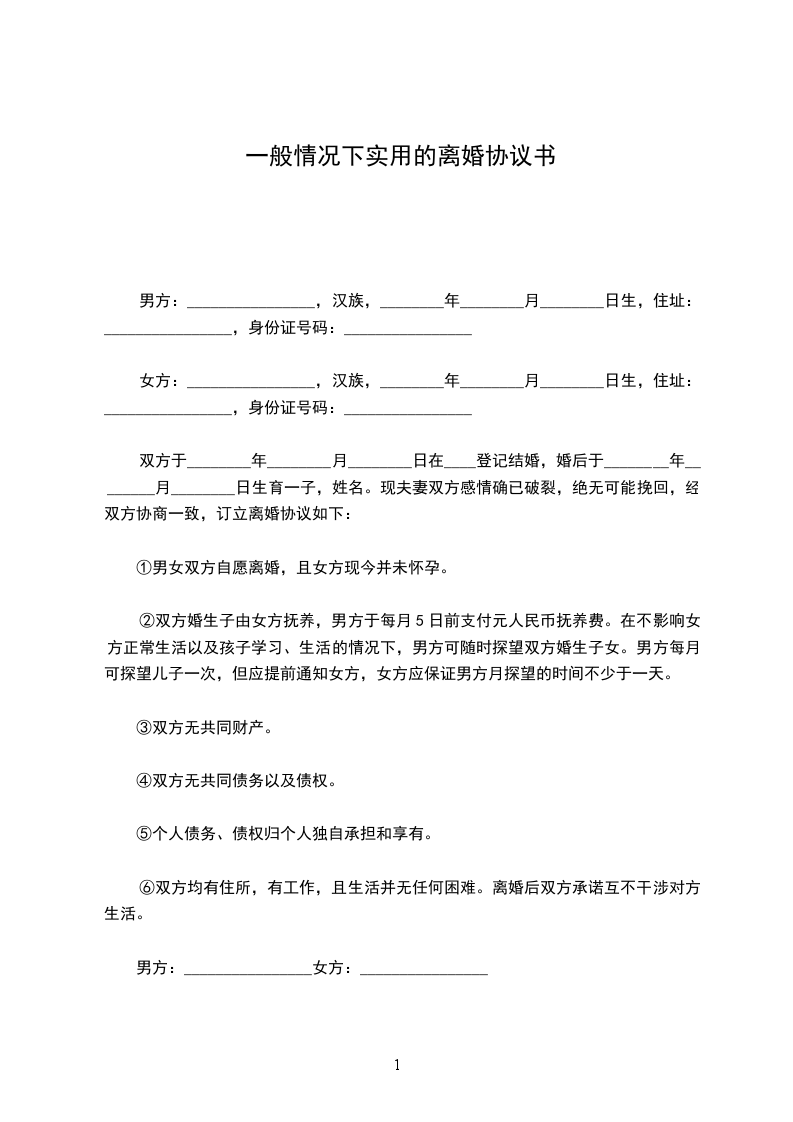 一般情况下实用的离婚协议书

男方：________________，汉族，________年________月________日生，住址：________________，身份证号码：________________

女方：________________，汉族，________年________月________日生，住址：________________，身份证号码：________________

双方于________年________月________日在____登记结婚，婚后于________年________月________日生育一子，姓名。现夫妻双方感情确已破裂，绝无可能挽回，经双方协商一致，订立离婚协议如下：

①男女双方自愿离婚，且女方现今并未怀孕。

②双方婚生子由女方抚养，男方于每月 5 日前支付元人民币抚养费。在不影响女方正常生活以及孩子学习、生活的情况下，男方可随时探望双方婚生子女。男方每月可探望儿子一次，但应提前通知女方，女方应保证男方月探望的时间不少于一天。

③双方无共同财产。

④双方无共同债务以及债权。

⑤个人债务、债权归个人独自承担和享有。

⑥双方均有住所，有工作，且生活并无任何困难。离婚后双方承诺互不干涉对方生活。

男方：________________女方：________________

1